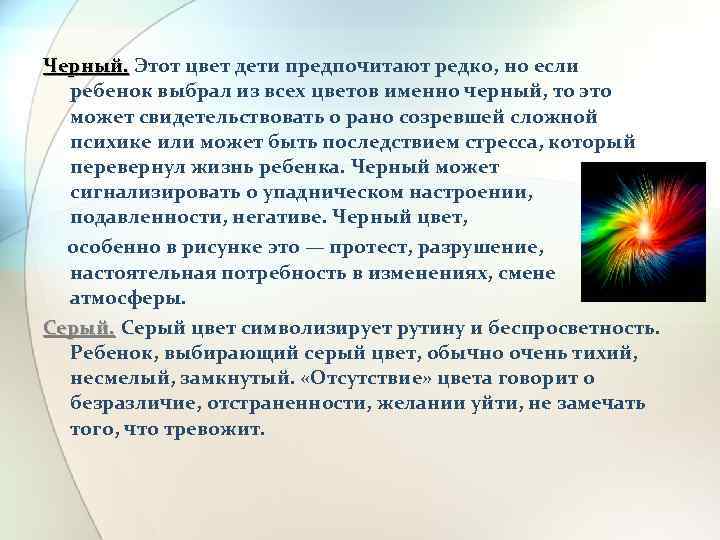 Черный. Этот цвет дети предпочитают редко, но если ребенок выбрал из всех цветов именно черный, то это может свидетельствовать о рано созревшей сложной психике или может быть последствием стресса, который перевернул жизнь ребенка. Черный может сигнализировать о упадническом настроении, подавленности, негативе. Черный цвет,

особенно в рисунке это — протест, разрушение, настоятельная потребность в изменениях, смене атмосферы.

Серый. Серый цвет символизирует рутину и беспросветность. Ребенок, выбирающий серый цвет, обычно очень тихий, несмелый, замкнутый. «Отсутствие» цвета говорит о безразличие, отстраненности, желании уйти, не замечать того, что тревожит.